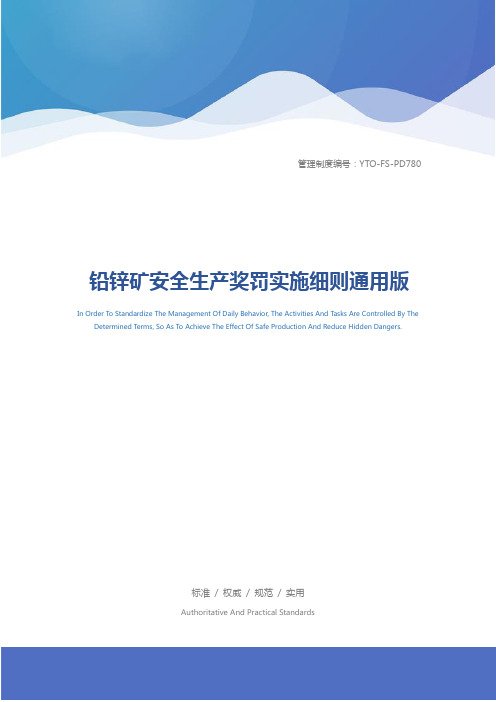 管理制度编号：YTO-FS-PD780

铅锌矿安全生产奖罚实施细则通用版

In Order To Standardize The Management Of Daily Behavior, The Activities And Tasks Are Controlled By The Determined Terms, So As To Achieve The Effect Of Safe Production And Reduce Hidden Dangers.

标准 / 权威 / 规范 / 实用

Authoritative And Practical Standards